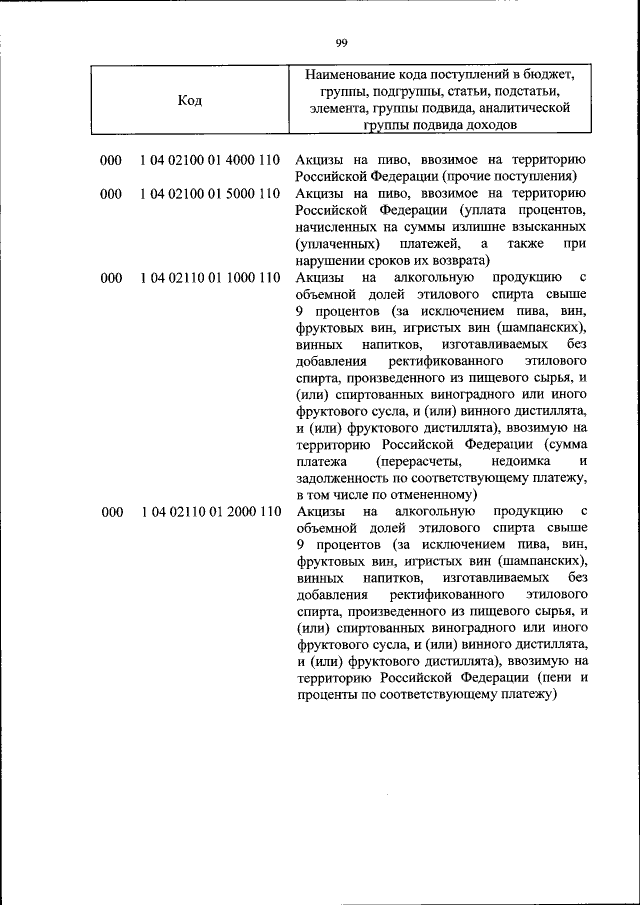 99

| Код | Наименование кода поступлений в бюджет, группы, подгруппы, статьи, подстатьи, элемента, группы подвида, аналитической группы подвида доходов |
|---|---|
| 000 1 04 02100 01 4000 110 | Акцизы на пиво, ввозимое на территорию Российской Федерации (прочие поступления) |
| 000 1 04 02100 01 5000 110 | Акцизы на пиво, ввозимое на территорию Российской Федерации (уплата процентов, начисленных на суммы излишне взысканных (уплаченных) платежей, а также при нарушении сроков их возврата) |
| 000 1 04 02110 01 1000 110 | Акцизы на алкогольную продукцию с объемной долей этилового спирта свыше 9 процентов (за исключением пива, вин, фруктовых вин, игристых вин (шампанских), винных напитков, изготавливаемых без добавления ректификованного этилового спирта, произведенного из пищевого сырья, и (или) спиртованных виноградного или иного фруктового сусла, и (или) винного дистиллята, и (или) фруктового дистиллята), ввозимую на территорию Российской Федерации (сумма платежа (перерасчеты, недоимка и задолженность по соответствующему платежу, в том числе по отмененному) |
| 000 1 04 02110 01 2000 110 | Акцизы на алкогольную продукцию с объемной долей этилового спирта свыше 9 процентов (за исключением пива, вин, фруктовых вин, игристых вин (шампанских), винных напитков, изготавливаемых без добавления ректификованного этилового спирта, произведенного из пищевого сырья, и (или) спиртованных виноградного или иного фруктового сусла, и (или) винного дистиллята, и (или) фруктового дистиллята), ввозимую на территорию Российской Федерации (пени и проценты по соответствующему платежу) |